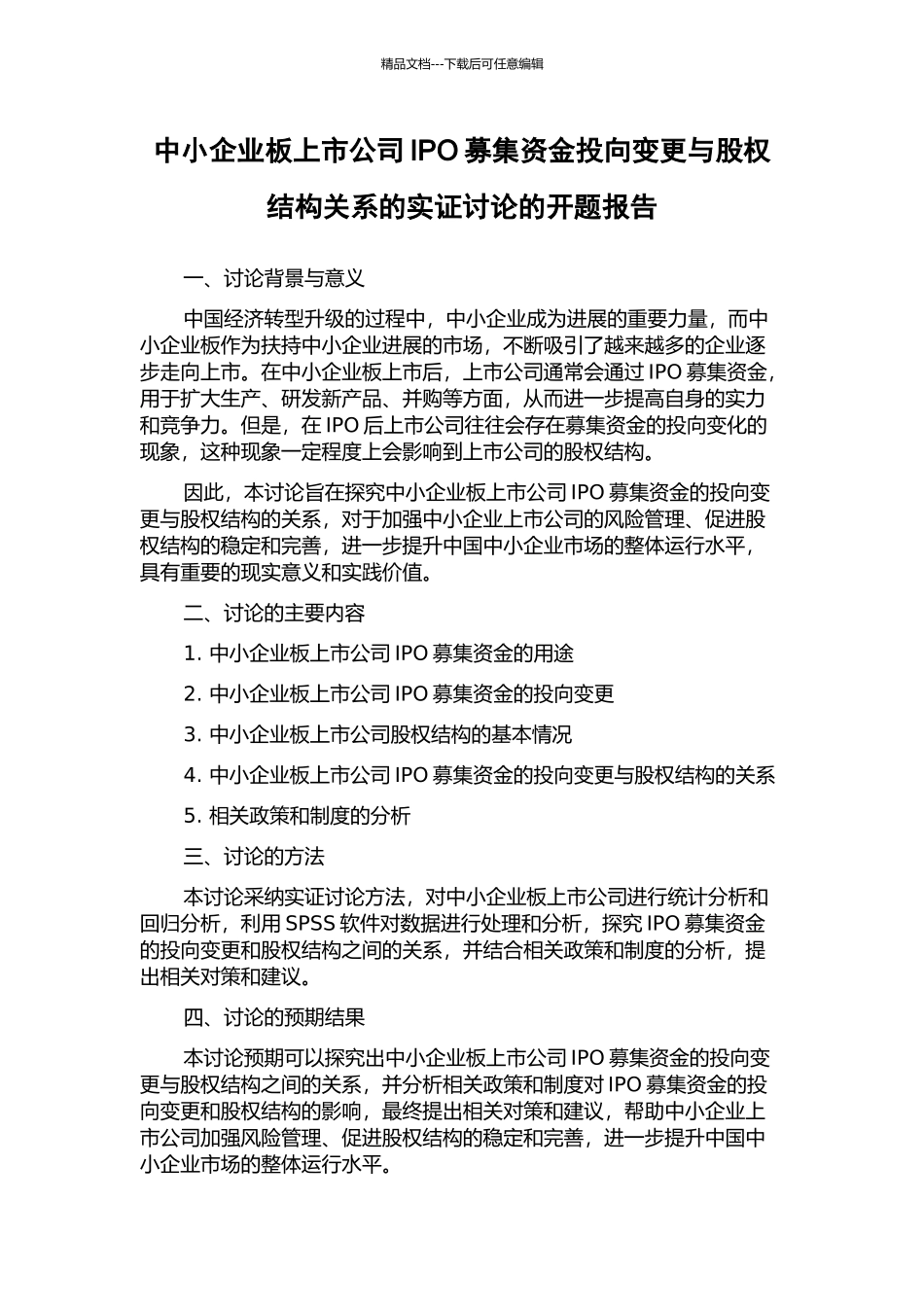 精品文档---下载后可任意编辑

中小企业板上市公司 IPO 募集资金投向变更与股权结构关系的实证讨论的开题报告

一、讨论背景与意义

中国经济转型升级的过程中，中小企业成为进展的重要力量，而中小企业板作为扶持中小企业进展的市场，不断吸引了越来越多的企业逐步走向上市。在中小企业板上市后，上市公司通常会通过 IPO 募集资金，用于扩大生产、研发新产品、并购等方面，从而进一步提高自身的实力和竞争力。但是，在 IPO 后上市公司往往会存在募集资金的投向变化的现象，这种现象一定程度上会影响到上市公司的股权结构。

因此，本讨论旨在探究中小企业板上市公司 IPO 募集资金的投向变更与股权结构的关系，对于加强中小企业上市公司的风险管理、促进股权结构的稳定和完善，进一步提升中国中小企业市场的整体运行水平，具有重要的现实意义和实践价值。

二、讨论的主要内容

1. 中小企业板上市公司 IPO 募集资金的用途

2. 中小企业板上市公司 IPO 募集资金的投向变更

3. 中小企业板上市公司股权结构的基本情况

4. 中小企业板上市公司 IPO 募集资金的投向变更与股权结构的关系

5. 相关政策和制度的分析

三、讨论的方法

本讨论采纳实证讨论方法，对中小企业板上市公司进行统计分析和回归分析，利用 SPSS 软件对数据进行处理和分析，探究 IPO 募集资金的投向变更和股权结构之间的关系，并结合相关政策和制度的分析，提出相关对策和建议。

四、讨论的预期结果

本讨论预期可以探究出中小企业板上市公司 IPO 募集资金的投向变更与股权结构之间的关系，并分析相关政策和制度对 IPO 募集资金的投向变更和股权结构的影响，最终提出相关对策和建议，帮助中小企业上市公司加强风险管理、促进股权结构的稳定和完善，进一步提升中国中小企业市场的整体运行水平。